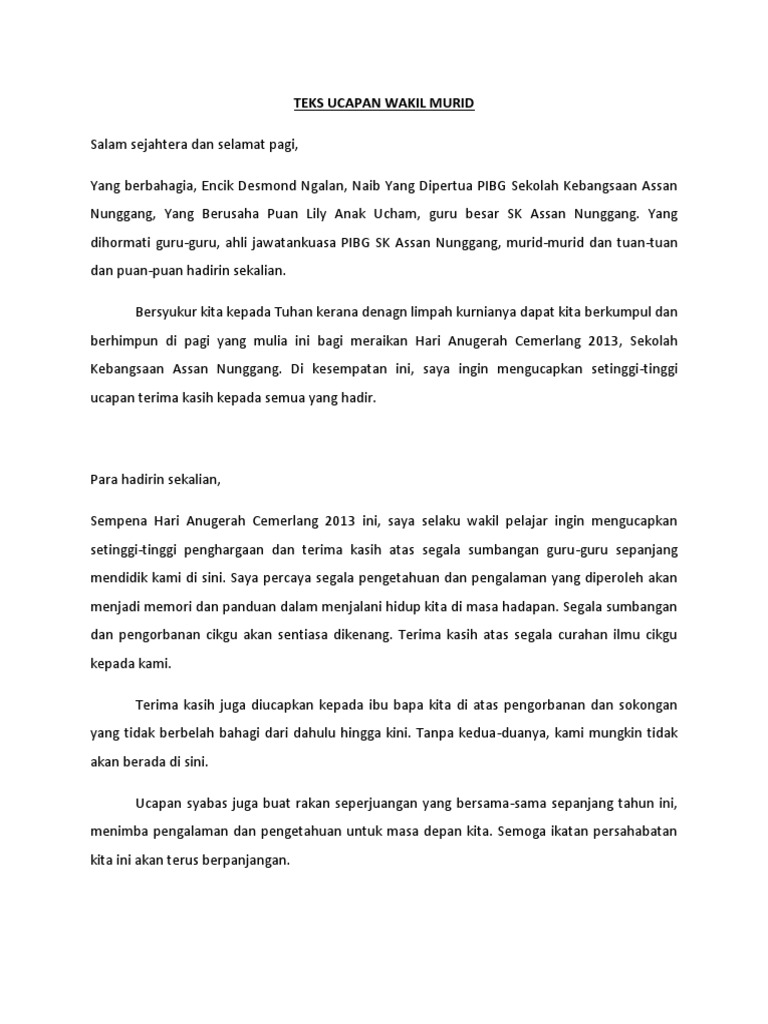 TEKS UCAPAN WAKIL MURID

Salam sejahtera dan selamat pagi,

Yang berbahagia, Encik Desmond Ngalan, Naib Yang Dipertua PIBG Sekolah Kebangsaan Assan Nunggang, Yang Berusaha Puan Lily Anak Ucham, guru besar SK Assan Nunggang. Yang dihormati guru-guru, ahli jawatankuasa PIBG SK Assan Nunggang, murid-murid dan tuan-tuan dan puan-puan hadirin sekalian.

Bersyukur kita kepada Tuhan kerana denagn limpah kurnianya dapat kita berkumpul dan berhimpun di pagi yang mulia ini bagi meraikan Hari Anugerah Cemerlang 2013, Sekolah Kebangsaan Assan Nunggang. Di kesempatan ini, saya ingin mengucapkan setinggi-tinggi ucapan terima kasih kepada semua yang hadir.

Para hadirin sekalian,

Sempena Hari Anugerah Cemerlang 2013 ini, saya selaku wakil pelajar ingin mengucapkan setinggi-tinggi penghargaan dan terima kasih atas segala sumbangan guru-guru sepanjang mendidik kami di sini. Saya percaya segala pengetahuan dan pengalaman yang diperoleh akan menjadi memori dan panduan dalam menjalani hidup kita di masa hadapan. Segala sumbangan dan pengorbanan cikgu akan sentiasa dikenang. Terima kasih atas segala curahan ilmu cikgu kepada kami.

Terima kasih juga diucapkan kepada ibu bapa kita di atas pengorbanan dan sokongan yang tidak berbelah bahagi dari dahulu hingga kini. Tanpa kedua-duanya, kami mungkin tidak akan berada di sini.

Ucapan syabas juga buat rakan seperjuangan yang bersama-sama sepanjang tahun ini, menimba pengalaman dan pengetahuan untuk masa depan kita. Semoga ikatan persahabatan kita ini akan terus berpanjangan.